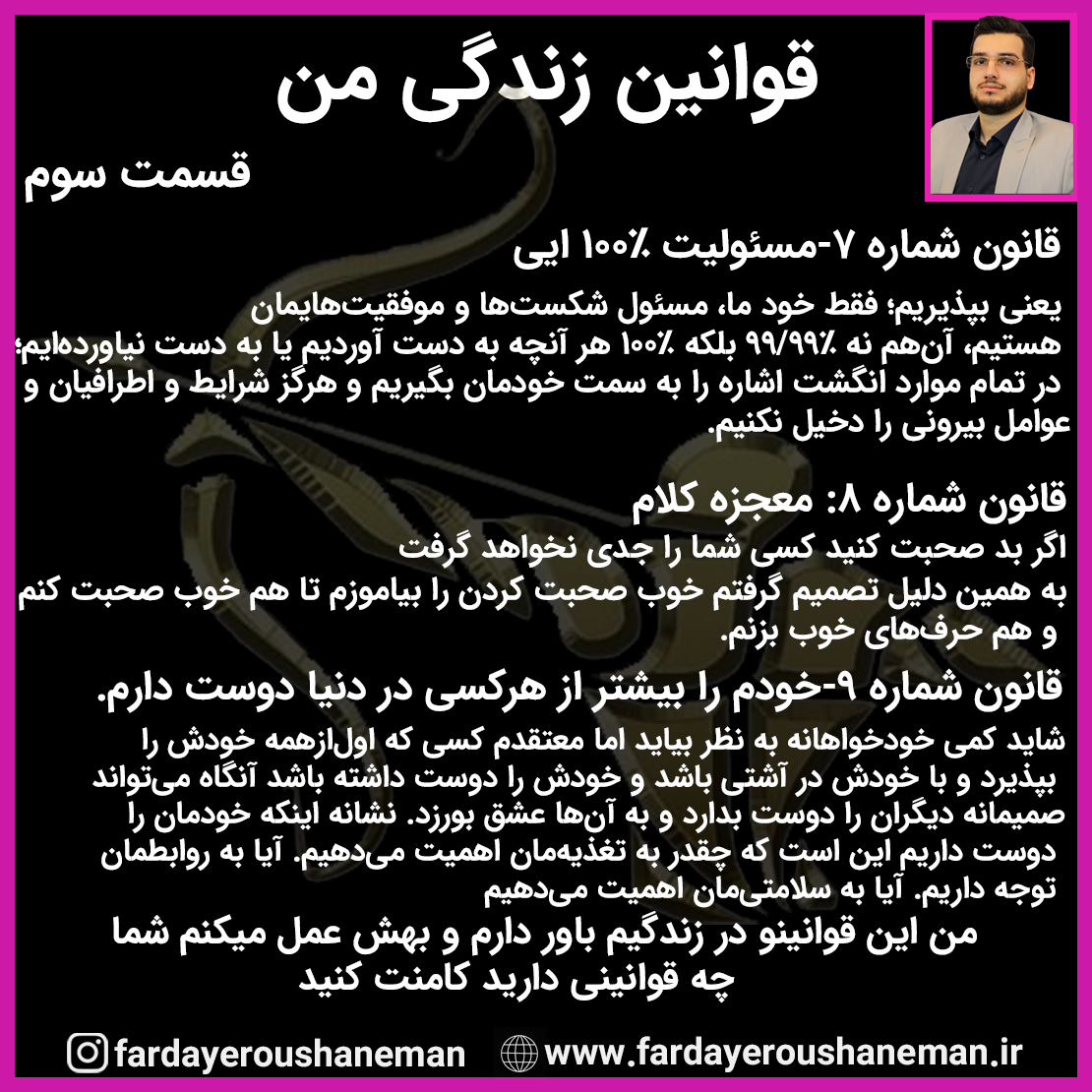 قوانین زندگی من

قسمت سوم

قانون شماره ۷-مسئولیت ٪۱۰۰ ایی

یعنی بپذیریم؛ فقط خود ما، مسئول شکست‌ها و موفقیت‌هایمان هستیم، آن‌هم نه ٪۹۹/۹۹ بلکه ٪۱۰۰ هر آنچه به دست آوردیم یا به دست نیاورده‌ایم؛ در تمام موارد انگشت اشاره را به سمت خودمان بگیریم و هرگز شرایط و اطرافیان و عوامل بیرونی را دخیل نکنیم.

قانون شماره ۸: معجزه کلام

اگر بد صحبت کنید کسی شما را جدی نخواهد گرفت
به همین دلیل تصمیم گرفتم خوب صحبت کردن را بیاموزم تا هم خوب صحبت کنم و هم حرف‌های خوب بزنم.

قانون شماره ۹-خودم را بیشتر از هرکسی در دنیا دوست دارم.

شاید کمی خودخواهانه به نظر بیاید اما معتقدم کسی که اول‌ازهمه خودش را بپذیرد و با خودش در آشتی باشد و خودش را دوست داشته باشد آنگاه می‌تواند صمیمانه دیگران را دوست بدارد و به آن‌ها عشق بورزد. نشانه اینکه خودمان را دوست داریم این است که چقدر به تغذیه‌مان اهمیت می‌دهیم. آیا به روابطمان توجه داریم. آیا به سلامتی‌مان اهمیت می‌دهیم

من این قوانینو در زندگیم باور دارم و بهش عمل میکنم شما چه قوانینی دارید کامنت کنید

fardayeroushaneman www.fardayeroushaneman.ir